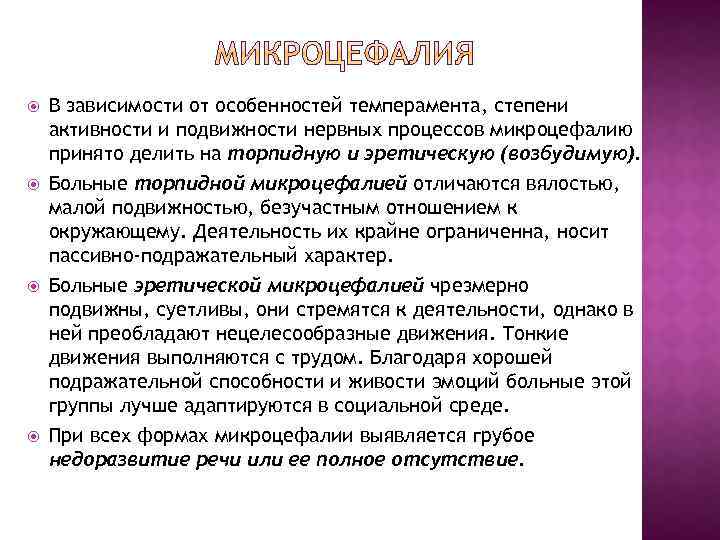 МИКРОЦЕФАЛИЯ

В зависимости от особенностей темперамента, степени активности и подвижности нервных процессов микроцефалию принято делить на торпидную и эретическую (возбудимую).

Больные торпидной микроцефалией отличаются вялостью, малой подвижностью, безучастным отношением к окружающему. Деятельность их крайне ограниченна, носит пассивно-подражательный характер.

Больные эретической микроцефалией чрезмерно подвижны, суетливы, они стремятся к деятельности, однако в ней преобладают нецелесообразные движения. Тонкие движения выполняются с трудом. Благодаря хорошей подражательной способности и живости эмоций больные этой группы лучше адаптируются в социальной среде.

При всех формах микроцефалии выявляется грубое недоразвитие речи или ее полное отсутствие.